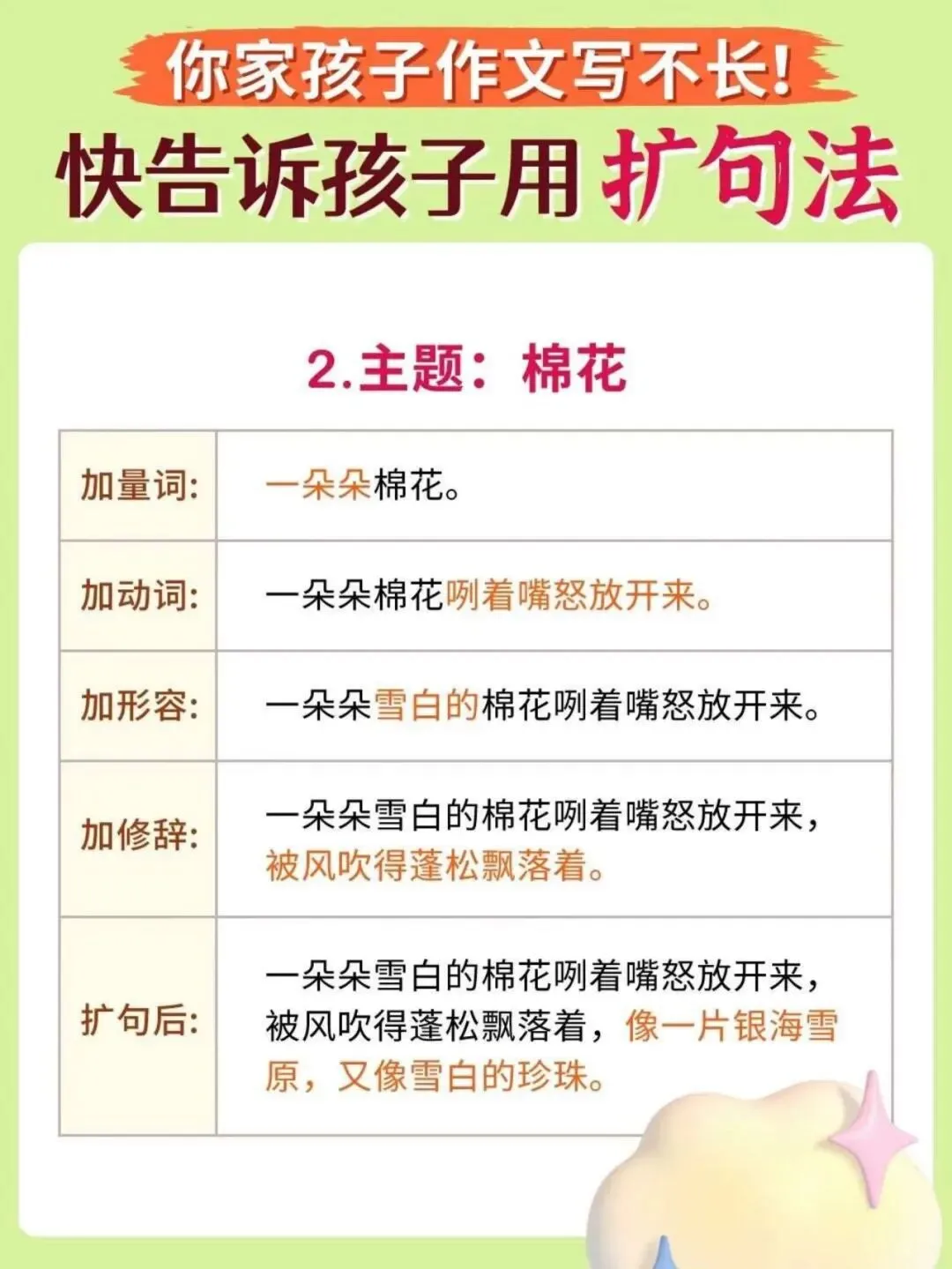 你家孩子作文写不长!

快告诉孩子用扩句法

2.主题：棉花

| 加量词: | 一朵朵棉花。 |
|---|---|
| 加动词: | 一朵朵棉花咧着嘴怒放开来。 |
| 加形容: | 一朵朵雪白的棉花咧着嘴怒放开来。 |
| 加修辞: | 一朵朵雪白的棉花咧着嘴怒放开来，被风吹得蓬松飘落着。 |
| 扩句后: | 一朵朵雪白的棉花咧着嘴怒放开来，被风吹得蓬松飘落着，像一片银海雪原，又像雪白的珍珠。 |